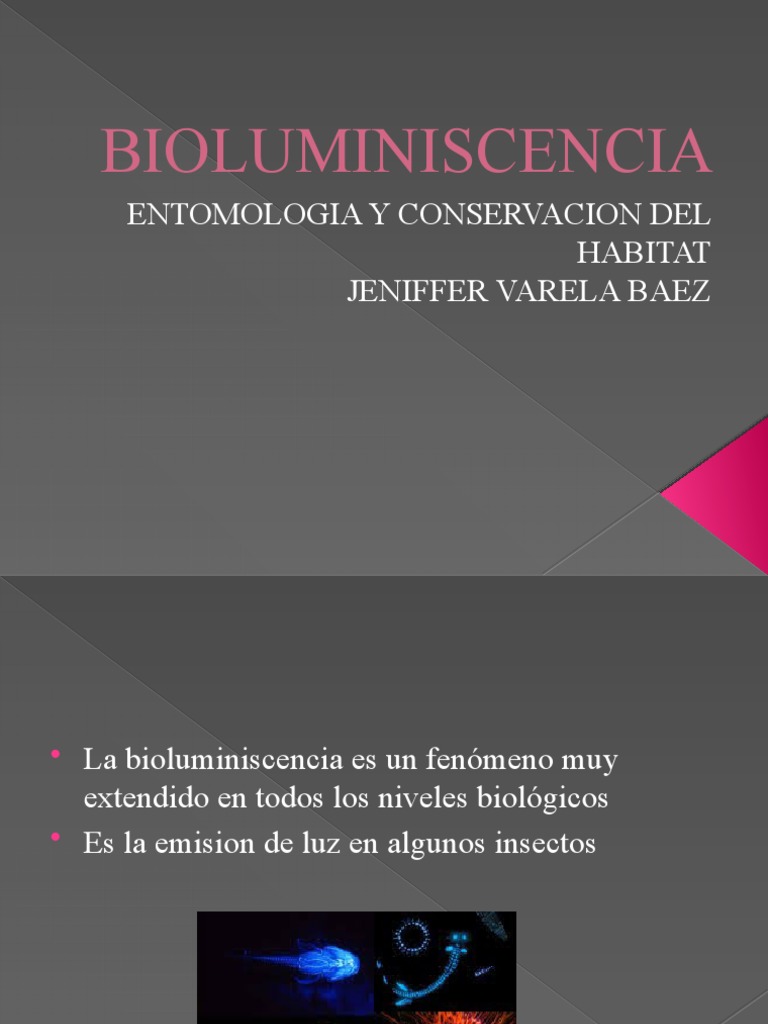 BIOLUMINISCENCIA

ENTOMOLOGIA Y CONSERVACION DEL HABITAT
JENIFFER VARELA BAEZ

• La bioluminiscencia es un fenómeno muy extendido en todos los niveles biológicos
• Es la emision de luz en algunos insectos